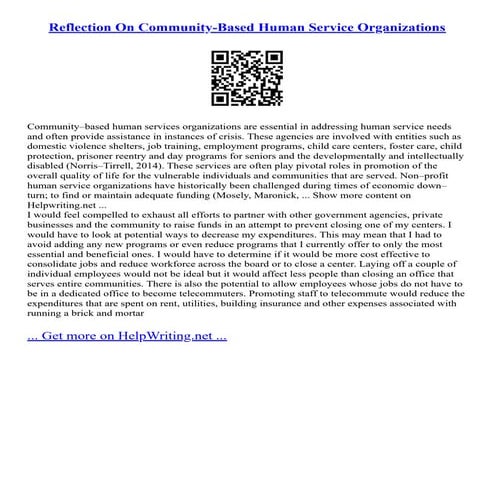 Reflection On Community-Based Human Service Organizations

Community–based human services organizations are essential in addressing human service needs and often provide assistance in instances of crisis. These agencies are involved with entities such as domestic violence shelters, job training, employment programs, child care centers, foster care, child protection, prisoner reentry and day programs for seniors and the developmentally and intellectually disabled (Norris–Tirrell, 2014). These services are often play pivotal roles in promotion of the overall quality of life for the vulnerable individuals and communities that are served. Non–profit human service organizations have historically been challenged during times of economic down–turn; to find or maintain adequate funding (Mosely, Maronick, ... Show more content on Helpwriting.net ...
I would feel compelled to exhaust all efforts to partner with other government agencies, private businesses and the community to raise funds in an attempt to prevent closing one of my centers. I would have to look at potential ways to decrease my expenditures. This may mean that I had to avoid adding any new programs or even reduce programs that I currently offer to only the most essential and beneficial ones. I would have to determine if it would be more cost effective to consolidate jobs and reduce workforce across the board or to close a center. Laying off a couple of individual employees would not be ideal but it would affect less people than closing an office that serves entire communities. There is also the potential to allow employees whose jobs do not have to be in a dedicated office to become telecommuters. Promoting staff to telecommute would reduce the expenditures that are spent on rent, utilities, building insurance and other expenses associated with running a brick and mortar

... Get more on HelpWriting.net ...